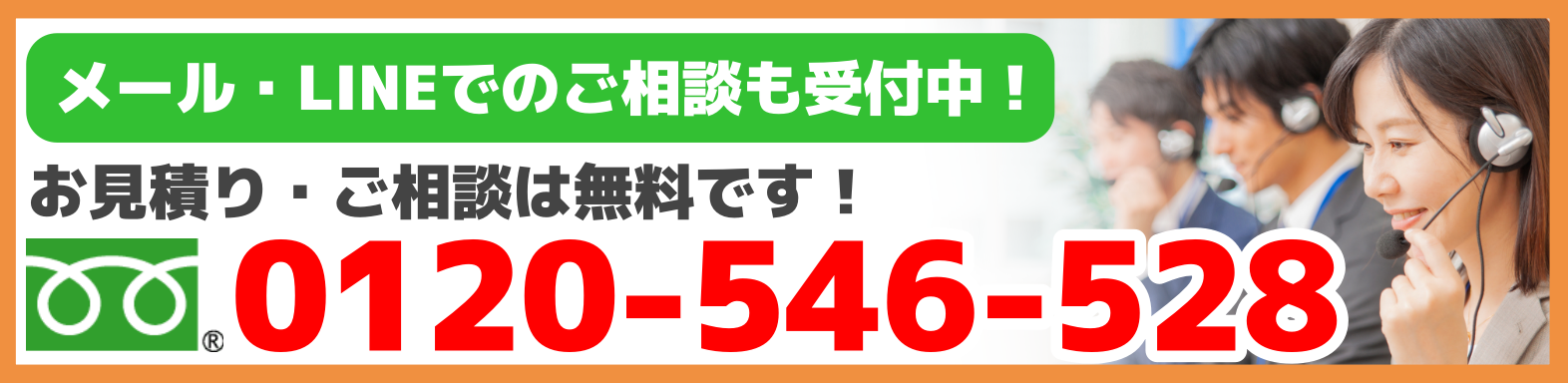 メール・LINEでのご相談も受付中！

お見積り・ご相談は無料です！

® 0120-546-528